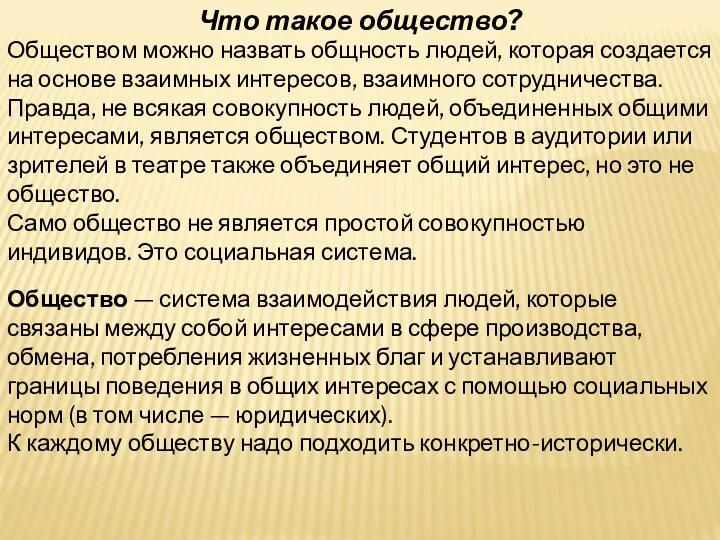 Что такое общество?

Обществом можно назвать общность людей, которая создается на основе взаимных интересов, взаимного сотрудничества. Правда, не всякая совокупность людей, объединенных общими интересами, является обществом. Студентов в аудитории или зрителей в театре также объединяет общий интерес, но это не общество.
Само общество не является простой совокупностью индивидов. Это социальная система.

Общество — система взаимодействия людей, которые связаны между собой интересами в сфере производства, обмена, потребления жизненных благ и устанавливают границы поведения в общих интересах с помощью социальных норм (в том числе — юридических).
К каждому обществу надо подходить конкретно-исторически.